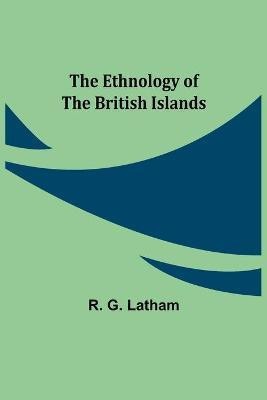 The Ethnology of
The British Islands

R. G. Latham